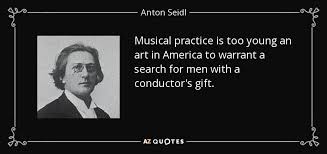 Anton Seidl

Musical practice is too young an art in America to warrant a search for men with a conductor's gift.

AZ QUOTES